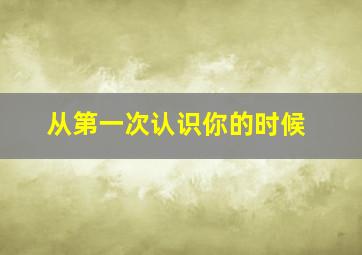 从第一次认识你的时候